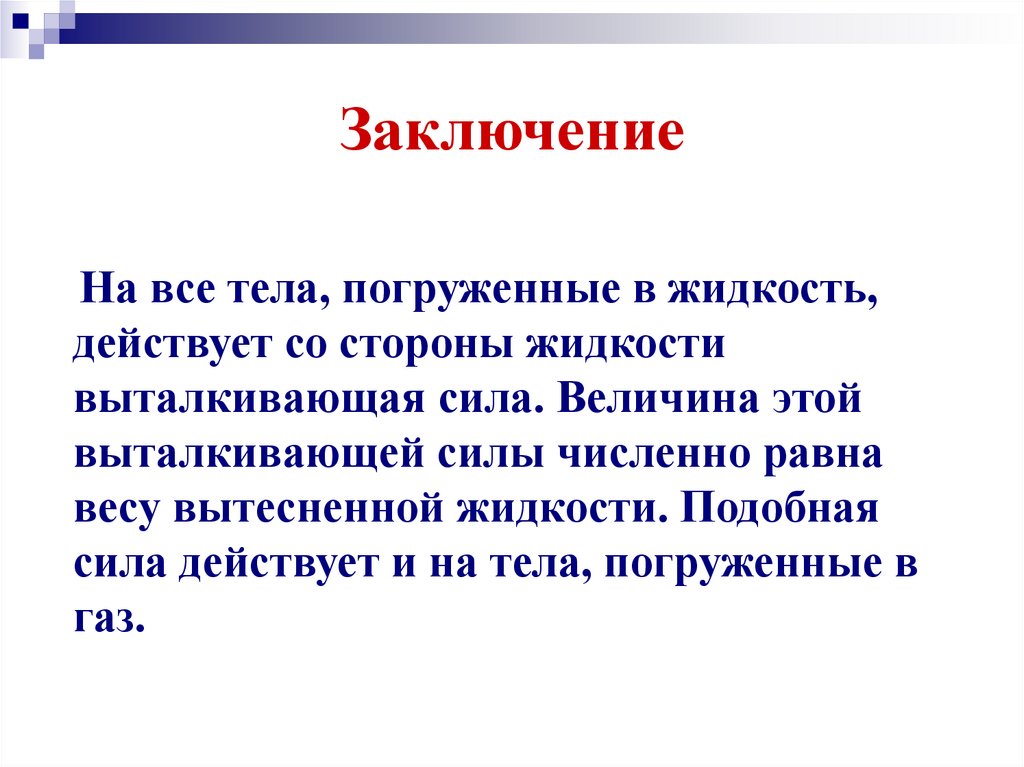 Заключение

На все тела, погруженные в жидкость, действует со стороны жидкости выталкивающая сила. Величина этой выталкивающей силы численно равна весу вытесненной жидкости. Подобная сила действует и на тела, погруженные в газ.